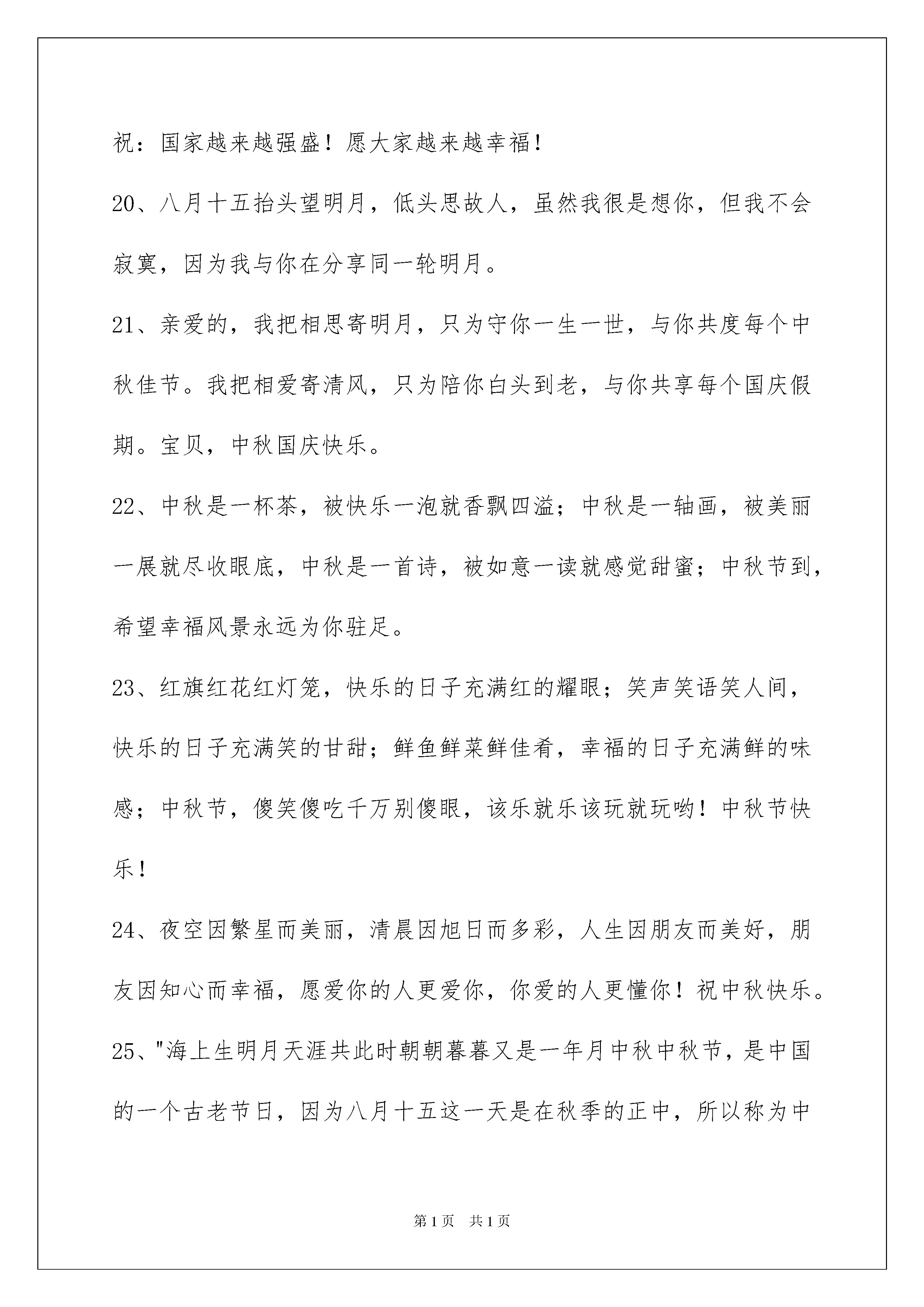 祝：国家越来越强盛！愿大家越来越幸福！

20、八月十五抬头望明月，低头思故人，虽然我很是想你，但我不会寂寞，因为我与你在分享同一轮明月。

21、亲爱的，我把相思寄明月，只为守你一生一世，与你共度每个中秋佳节。我把相爱寄清风，只为陪你白头到老，与你共享每个国庆假期。宝贝，中秋国庆快乐。

22、中秋是一杯茶，被快乐一泡就香飘四溢；中秋是一轴画，被美丽一展就尽收眼底，中秋是一首诗，被如意一读就感觉甜蜜；中秋节到，希望幸福风景永远为你驻足。

23、红旗红花红灯笼，快乐的日子充满红的耀眼；笑声笑语笑人间，快乐的日子充满笑的甘甜；鲜鱼鲜菜鲜佳肴，幸福的日子充满鲜的味感；中秋节，傻笑傻吃千万别傻眼，该乐就乐该玩就玩哟！中秋节快乐！

24、夜空因繁星而美丽，清晨因旭日而多彩，人生因朋友而美好，朋友因知心而幸福，愿爱你的人更爱你，你爱的人更懂你！祝中秋快乐。

25、"海上生明月天涯共此时朝朝暮暮又是一年月中秋中秋节，是中国的一个古老节日，因为八月十五这一天是在秋季的正中，所以称为中

第1页 共1页